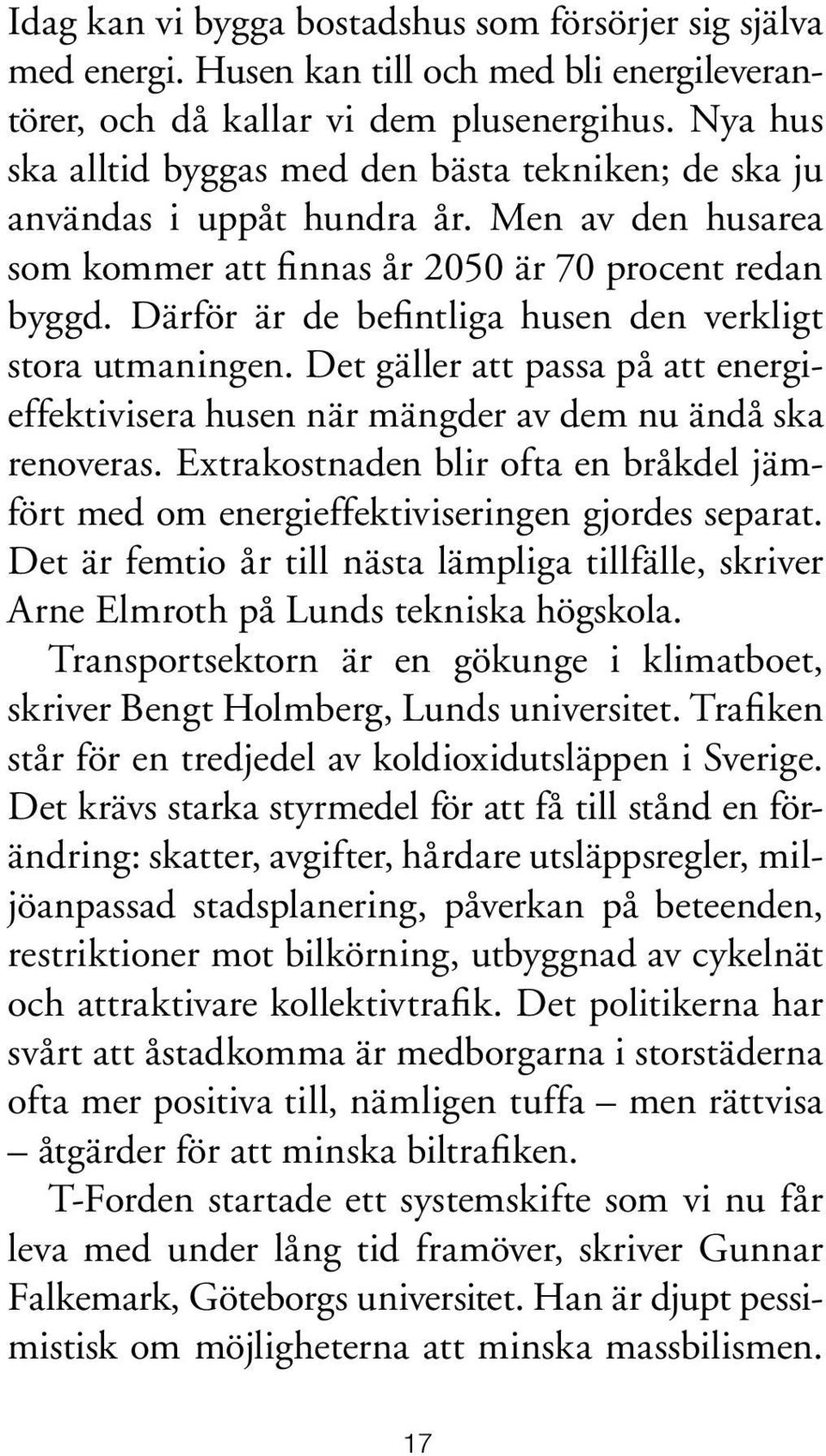 Idag kan vi bygga bostadshus som försörjer sig själva med energi. Husen kan till och med bli energileverantörer, och då kallar vi dem plusenergihus. Nya hus ska alltid byggas med den bästa tekniken; de ska ju användas i uppåt hundra år. Men av den husarea som kommer att finnas år 2050 är 70 procent redan byggd. Därför är de befintliga husen den verkligt stora utmaningen. Det gäller att passa på att energieffektivisera husen när mängder av dem nu ändå ska renoveras. Extrakostnaden blir ofta en bråkdel jämfört med om energieffektiviseringen gjordes separat. Det är femtio år till nästa lämpliga tillfälle, skriver Arne Elmroth på Lunds tekniska högskola.

Transportsektorn är en gökunge i klimatboet, skriver Bengt Holmberg, Lunds universitet. Trafiken står för en tredjedel av koldioxidutsläppen i Sverige. Det krävs starka styrmedel för att få till stånd en förändring: skatter, avgifter, hårdare utsläppsregler, miljöanpassad stadsplanering, påverkan på beteenden, restriktioner mot bilkörning, utbyggnad av cykelnät och attraktivare kollektivtrafik. Det politikerna har svårt att åstadkomma är medborgarna i storstäderna ofta mer positiva till, nämligen tuffa – men rättvisa – åtgärder för att minska biltrafiken.

T-Forden startade ett systemskifte som vi nu får leva med under lång tid framöver, skriver Gunnar Falkemark, Göteborgs universitet. Han är djupt pessimistisk om möjligheterna att minska massbilismen.

17